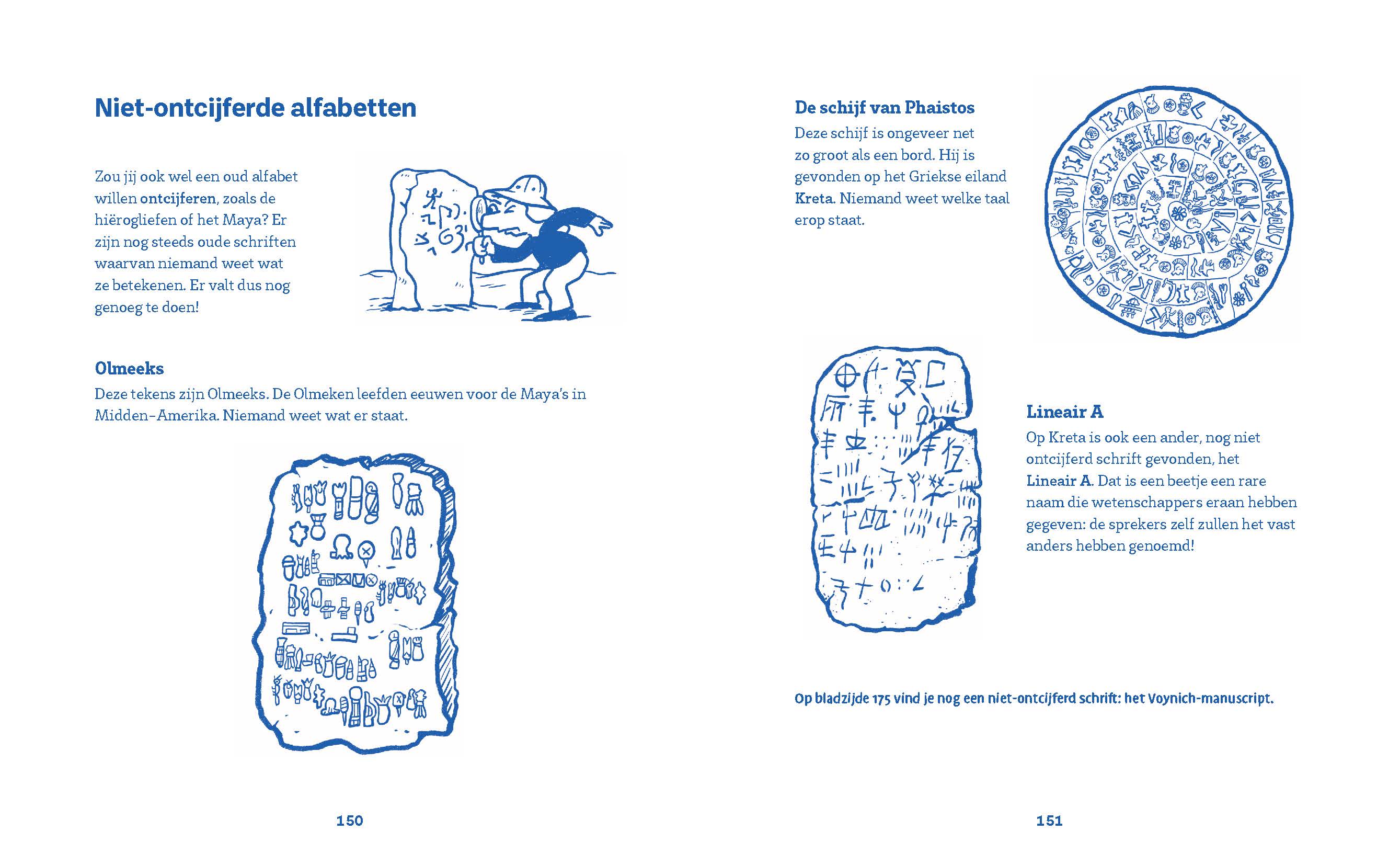 Niet-ontcijferde alfabetten

Zou jij ook wel een oud alfabet willen ontcijferen, zoals de hiërogliefen of het Maya? Er zijn nog steeds oude schriften waarvan niemand weet wat ze betekenen. Er valt dus nog genoeg te doen!

Olmeeks
Deze tekens zijn Olmeeks. De Olmeken leefden eeuwen voor de Maya's in Midden-Amerika. Niemand weet wat er staat.

150

De schijf van Phaistos
Deze schijf is ongeveer net zo groot als een bord. Hij is gevonden op het Griekse eiland Kreta. Niemand weet welke taal erop staat.

Lineair A
Op Kreta is ook een ander, nog niet ontcijferd schrift gevonden, het Lineair A. Dat is een beetje een rare naam die wetenschappers eraan hebben gegeven: de sprekers zelf zullen het vast anders hebben genoemd!

Op bladzijde 175 vind je nog een niet-ontcijferd schrift: het Voynich-manuscript.

151